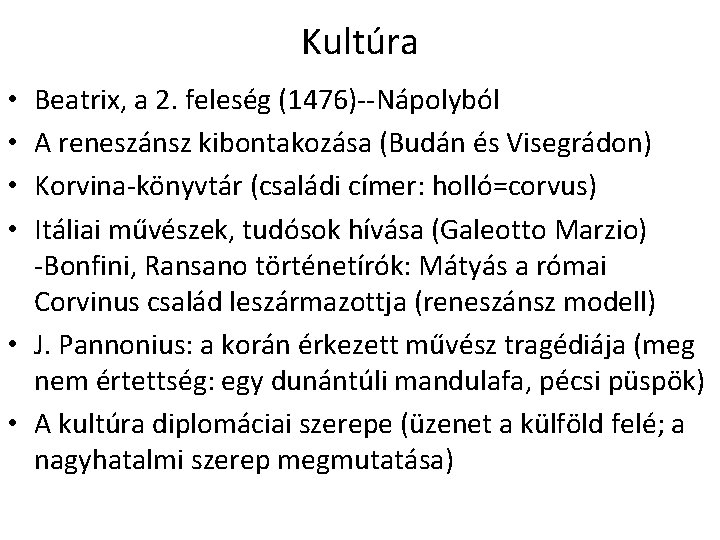 Kultúra

• Beatrix, a 2. feleség (1476)--Nápolyból
• A reneszánsz kibontakozása (Budán és Visegrádon)
• Korvina-könyvtár (családi címer: holló=corvus)
• Itáliai művészek, tudósok hívása (Galeotto Marzio) -Bonfini, Ransano történetírók: Mátyás a római Corvinus család leszármazottja (reneszánsz modell)
• J. Pannonius: a korán érkezett művész tragédiája (meg nem értettség: egy dunántúli mandulafa, pécsi püspök)
• A kultúra diplomáciai szerepe (üzenet a külföld felé; a nagyhatalmi szerep megmutatása)